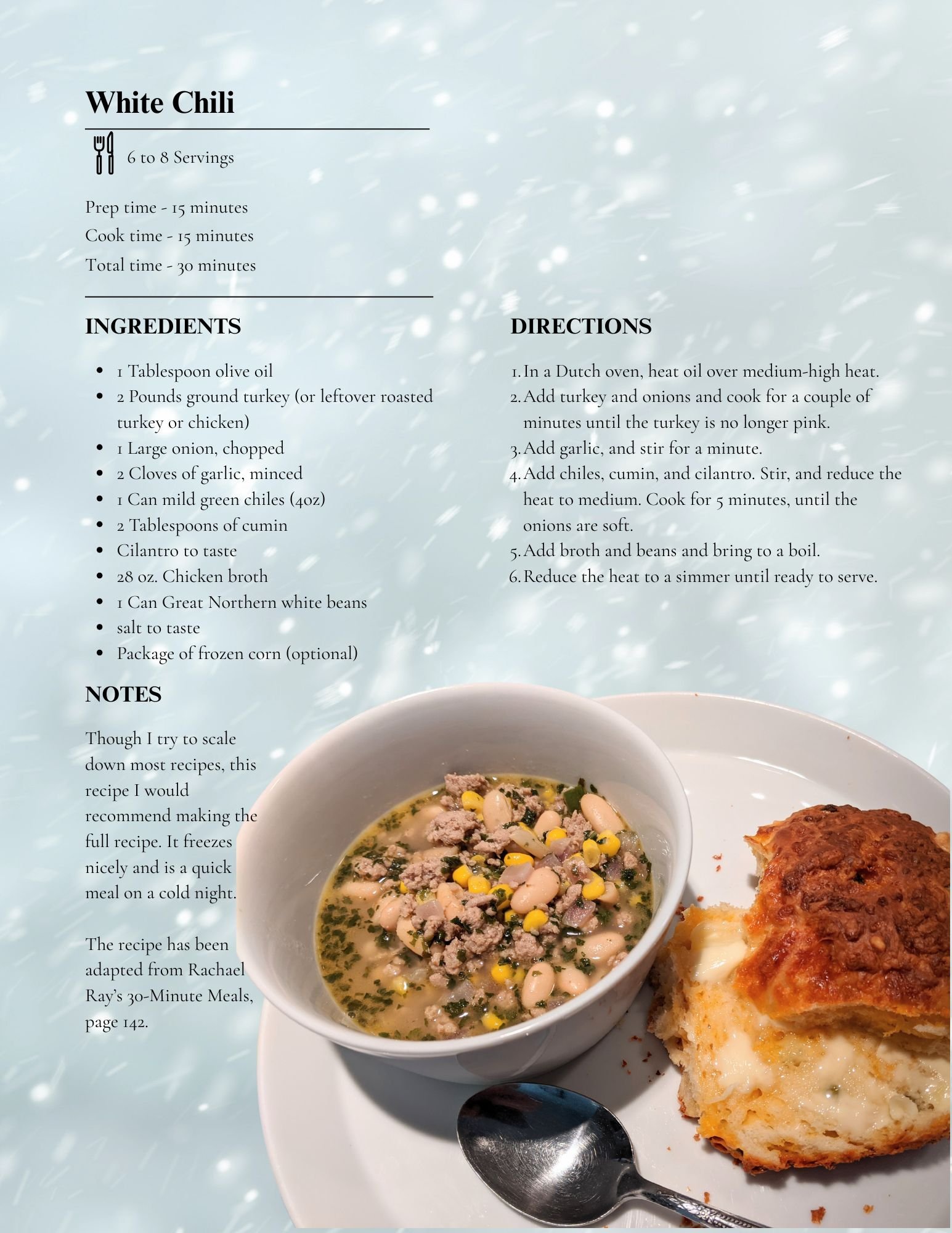 White Chili

6 to 8 Servings

Prep time - 15 minutes
Cook time - 15 minutes
Total time - 30 minutes

INGREDIENTS

- 1 Tablespoon olive oil
- 2 Pounds ground turkey (or leftover roasted turkey or chicken)
- 1 Large onion, chopped
- 2 Cloves of garlic, minced
- 1 Can mild green chiles (4oz)
- 2 Tablespoons of cumin
- Cilantro to taste
- 28 oz. Chicken broth
- 1 Can Great Northern white beans
- salt to taste
- Package of frozen corn (optional)

NOTES

Though I try to scale down most recipes, this recipe I would recommend making the full recipe. It freezes nicely and is a quick meal on a cold night.

The recipe has been adapted from Rachael Ray's 30-Minute Meals, page 142.

DIRECTIONS

1. In a Dutch oven, heat oil over medium-high heat.
2. Add turkey and onions and cook for a couple of minutes until the turkey is no longer pink.
3. Add garlic, and stir for a minute.
4. Add chiles, cumin, and cilantro. Stir, and reduce the heat to medium. Cook for 5 minutes, until the onions are soft.
5. Add broth and beans and bring to a boil.
6. Reduce the heat to a simmer until ready to serve.